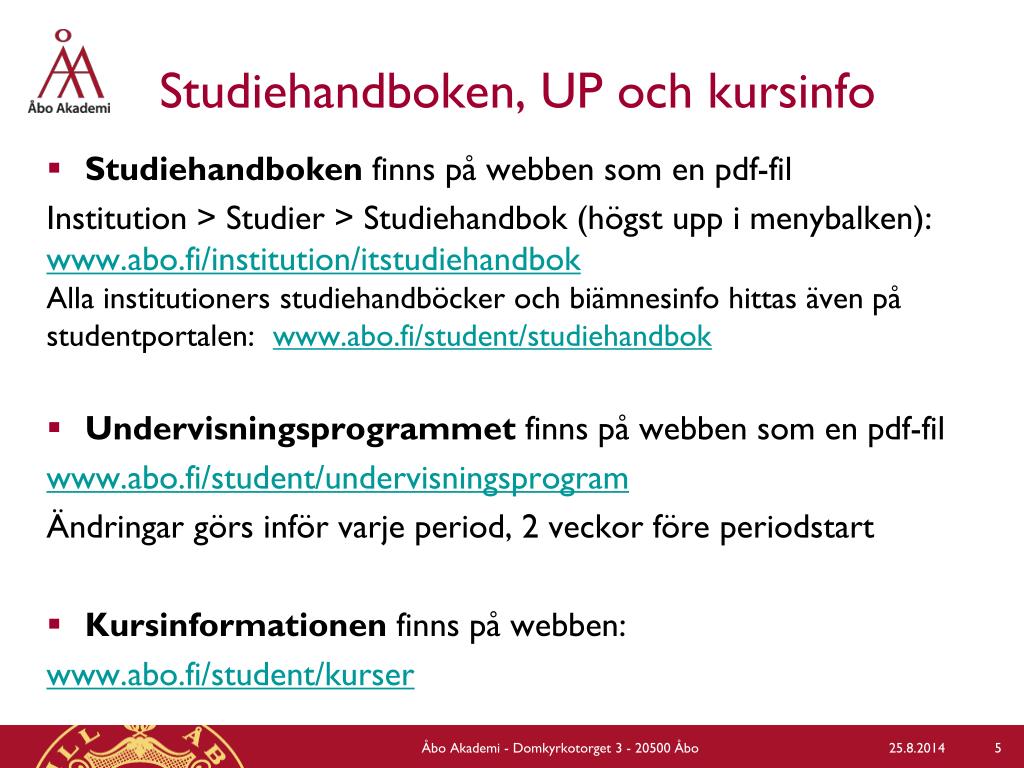 Åbo Akademi

Studiehandboken, UP och kursinfo

▪ **Studiehandboken** finns på webben som en pdf-fil

Institution > Studier > Studiehandbok (högst upp i menybalken): www.abo.fi/institution/itstudiehandbok
Alla institutioners studiehandböcker och biämnesinfo hittas även på studentportalen: www.abo.fi/student/studiehandbok

▪ **Undervisningsprogrammet** finns på webben som en pdf-fil

www.abo.fi/student/undervisningsprogram

Ändringar görs inför varje period, 2 veckor före periodstart

▪ **Kursinformationen** finns på webben:

www.abo.fi/student/kurser

Åbo Akademi - Domkyrkotorget 3 - 20500 Åbo 25.8.2014 5